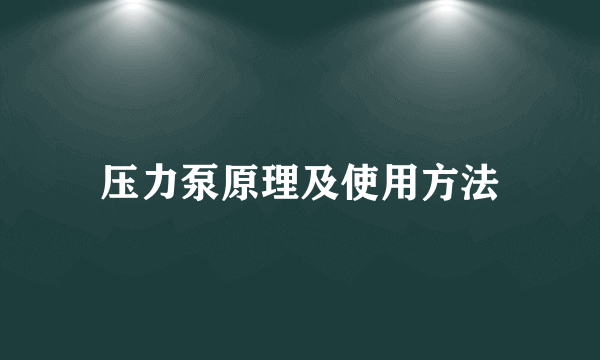 压力泵原理及使用方法